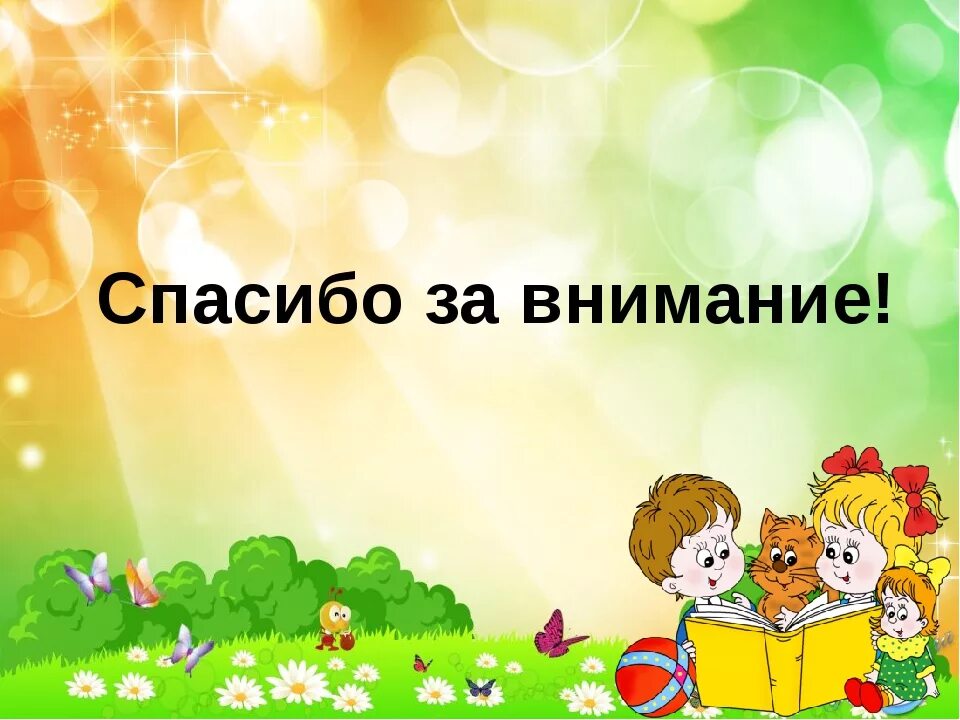 Спасибо за внимание!